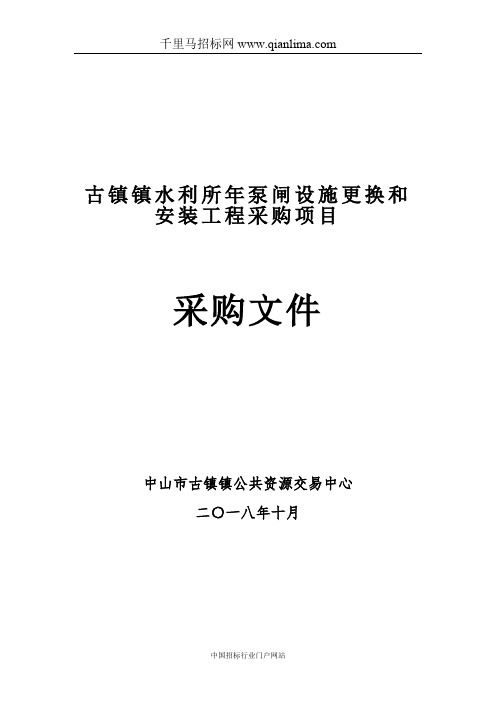 千里马招标网 www.qianlima.com

古镇镇水利所年泵闸设施更换和安装工程采购项目

采购文件

中山市古镇镇公共资源交易中心

二〇一八年十月

中国招标行业门户网站